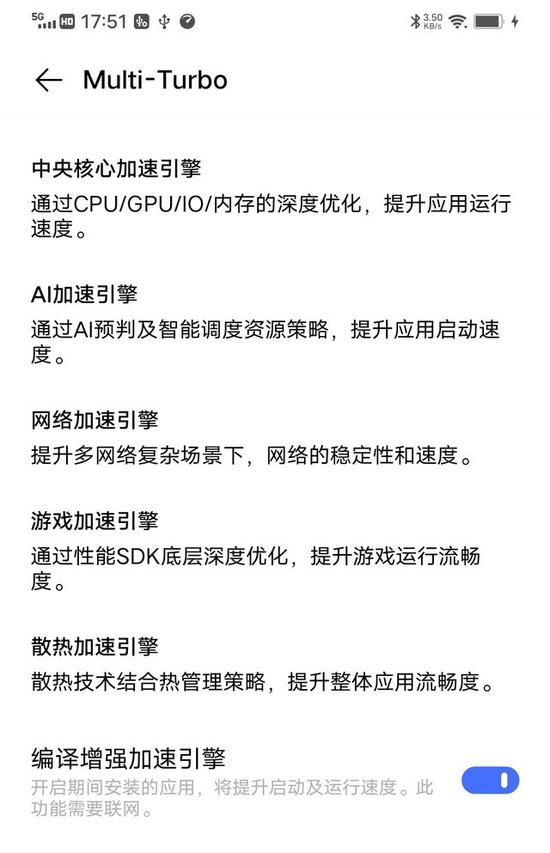 5G HD 17:51 3.50 KB/s

Multi-Turbo

中央核心加速引擎
通过CPU/GPU/IO/内存的深度优化，提升应用运行速度。

AI加速引擎
通过AI预判及智能调度资源策略，提升应用启动速度。

网络加速引擎
提升多网络复杂场景下，网络的稳定性和速度。

游戏加速引擎
通过性能SDK底层深度优化，提升游戏运行流畅度。

散热加速引擎
散热技术结合热管理策略，提升整体应用流畅度。

编译增强加速引擎
开启期间安装的应用，将提升启动及运行速度。此功能需要联网。